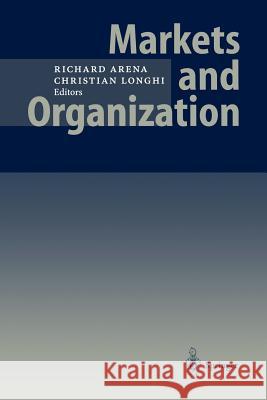 Markets and Organization

RICHARD ARENA
CHRISTIAN LONGHI
Editors

Kraina Książek